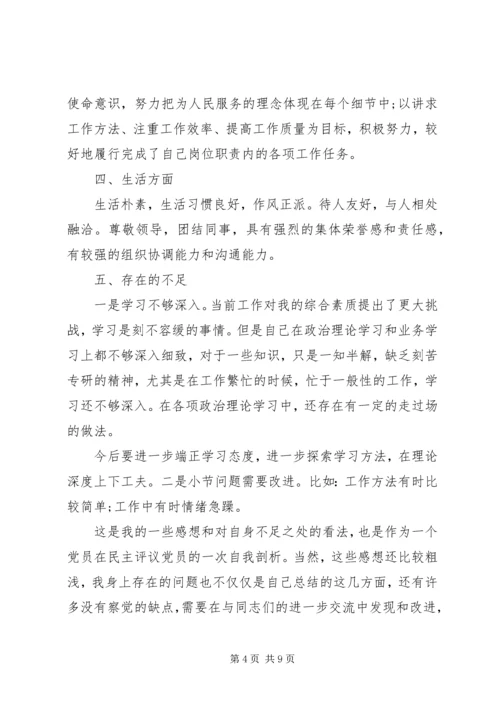 使命意识，努力把为人民服务的理念体现在每个细节中;以讲求工作方法、注重工作效率、提高工作质量为目标，积极努力，较好地履行完成了自己岗位职责内的各项工作任务。

四、生活方面

生活朴素，生活习惯良好，作风正派。待人友好，与人相处融洽。尊敬领导，团结同事，具有强烈的集体荣誉感和责任感，有较强的组织协调能力和沟通能力。

五、存在的不足

一是学习不够深入。当前工作对我的综合素质提出了更大挑战，学习是刻不容缓的事情。但是自己在政治理论学习和业务学习上都不够深入细致，对于一些知识，只是一知半解，缺乏刻苦专研的精神，尤其是在工作繁忙的时候，忙于一般性的工作，学习还不够深入。在各项政治理论学习中，还存在有一定的走过场的做法。

今后要进一步端正学习态度，进一步探索学习方法，在理论深度上下工夫。二是小节问题需要改进。比如：工作方法有时比较简单;工作中有时情绪急躁。

这是我的一些感想和对自身不足之处的看法，也是作为一个党员在民主评议党员的一次自我剖析。当然，这些感想还比较粗浅，我身上存在的问题也不仅仅是自己总结的这几方面，还有许多没有察觉的缺点，需要在与同志们的进一步交流中发现和改进，

第 4 页 共 9 页